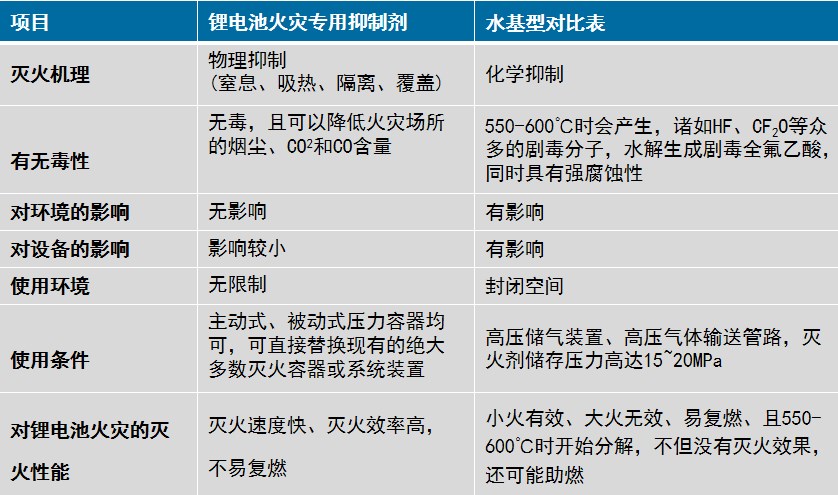 | 项目 | 锂电池火灾专用抑制剂 | 水基型对比表 |
|---|---|---|
| 灭火机理 | 物理抑制（窒息、吸热、隔离、覆盖） | 化学抑制 |
| 有无毒性 | 无毒，且可以降低火灾场所的烟尘、$CO^2$和CO含量 | 550-600°C时会产生，诸如HF、$CF_2O$等众多的剧毒分子，水解生成剧毒全氟乙酸，同时具有强腐蚀性 |
| 对环境的影响 | 无影响 | 有影响 |
| 对设备的影响 | 影响较小 | 有影响 |
| 使用环境 | 无限制 | 封闭空间 |
| 使用条件 | 主动式、被动式压力容器均可，可直接替换现有的绝大多数灭火容器或系统装置 | 高压储气装置、高压气体输送管路，灭火剂储存压力高达15~20MPa |
| 对锂电池火灾的灭火性能 | 灭火速度快、灭火效率高，不易复燃 | 小火有效、大火无效、易复燃、且550-600°C时开始分解，不但没有灭火效果，还可能助燃 |